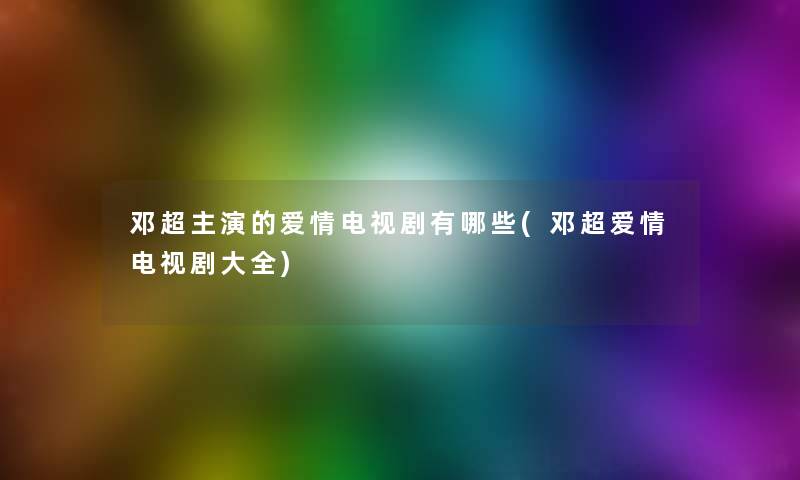 邓超主演的爱情电视剧有哪些(邓超爱情电视剧大全)